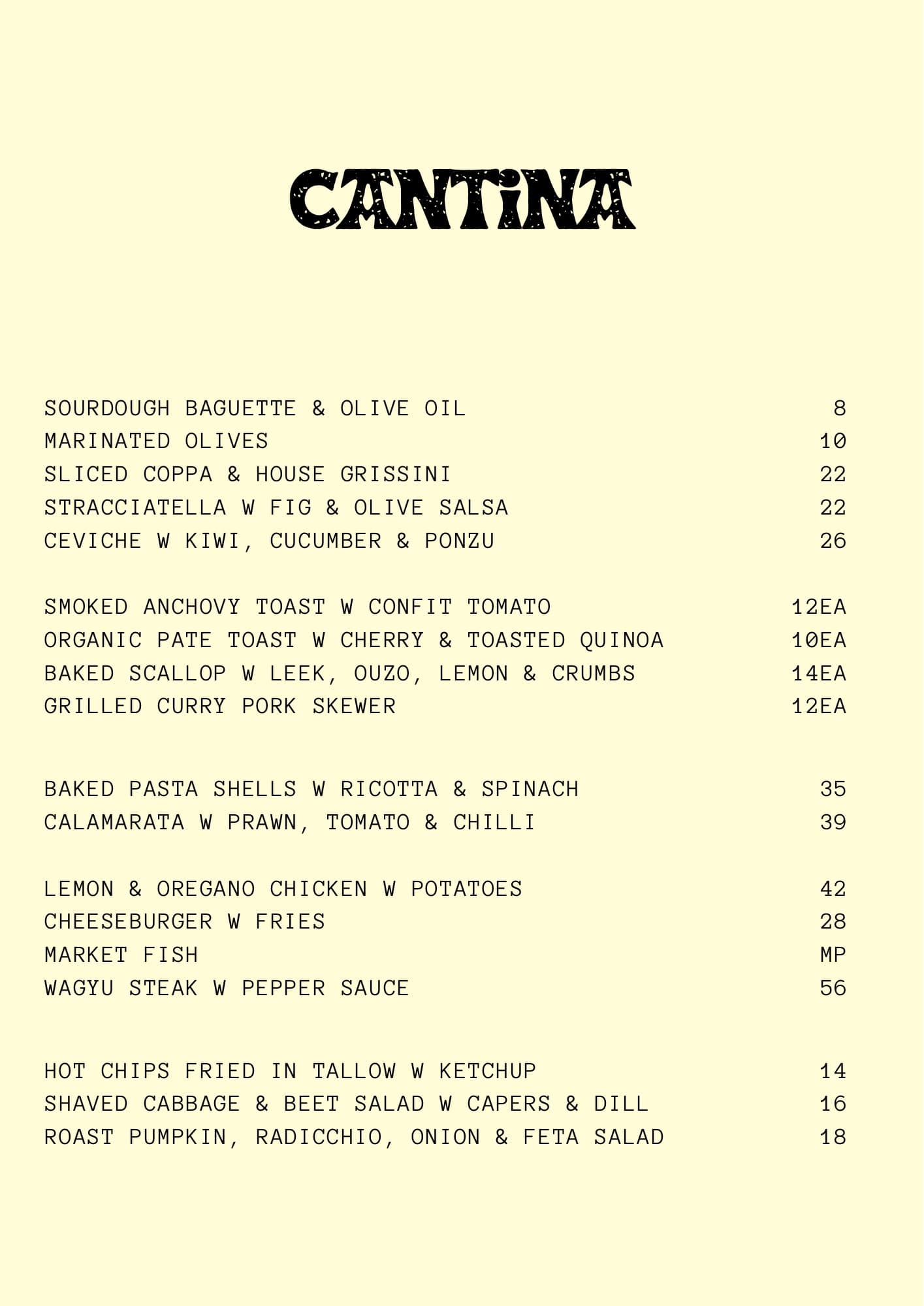 CANTiNA

SOURDOUGH BAGUETTE & OLIVE OIL 8
MARINATED OLIVES 10
SLICED COPPA & HOUSE GRISSINI 22
STRACCIATELLA W FIG & OLIVE SALSA 22
CEVICHE W KIWI, CUCUMBER & PONZU 26

SMOKED ANCHOVY TOAST W CONFIT TOMATO 12EA
ORGANIC PATE TOAST W CHERRY & TOASTED QUINOA 10EA
BAKED SCALLOP W LEEK, OUZO, LEMON & CRUMBS 14EA
GRILLED CURRY PORK SKEWER 12EA

BAKED PASTA SHELLS W RICOTTA & SPINACH 35
CALAMARATA W PRAWN, TOMATO & CHILLI 39

LEMON & OREGANO CHICKEN W POTATOES 42
CHEESEBURGER W FRIES 28
MARKET FISH MP
WAGYU STEAK W PEPPER SAUCE 56

HOT CHIPS FRIED IN TALLOW W KETCHUP 14
SHAVED CABBAGE & BEET SALAD W CAPERS & DILL 16
ROAST PUMPKIN, RADICCHIO, ONION & FETA SALAD 18